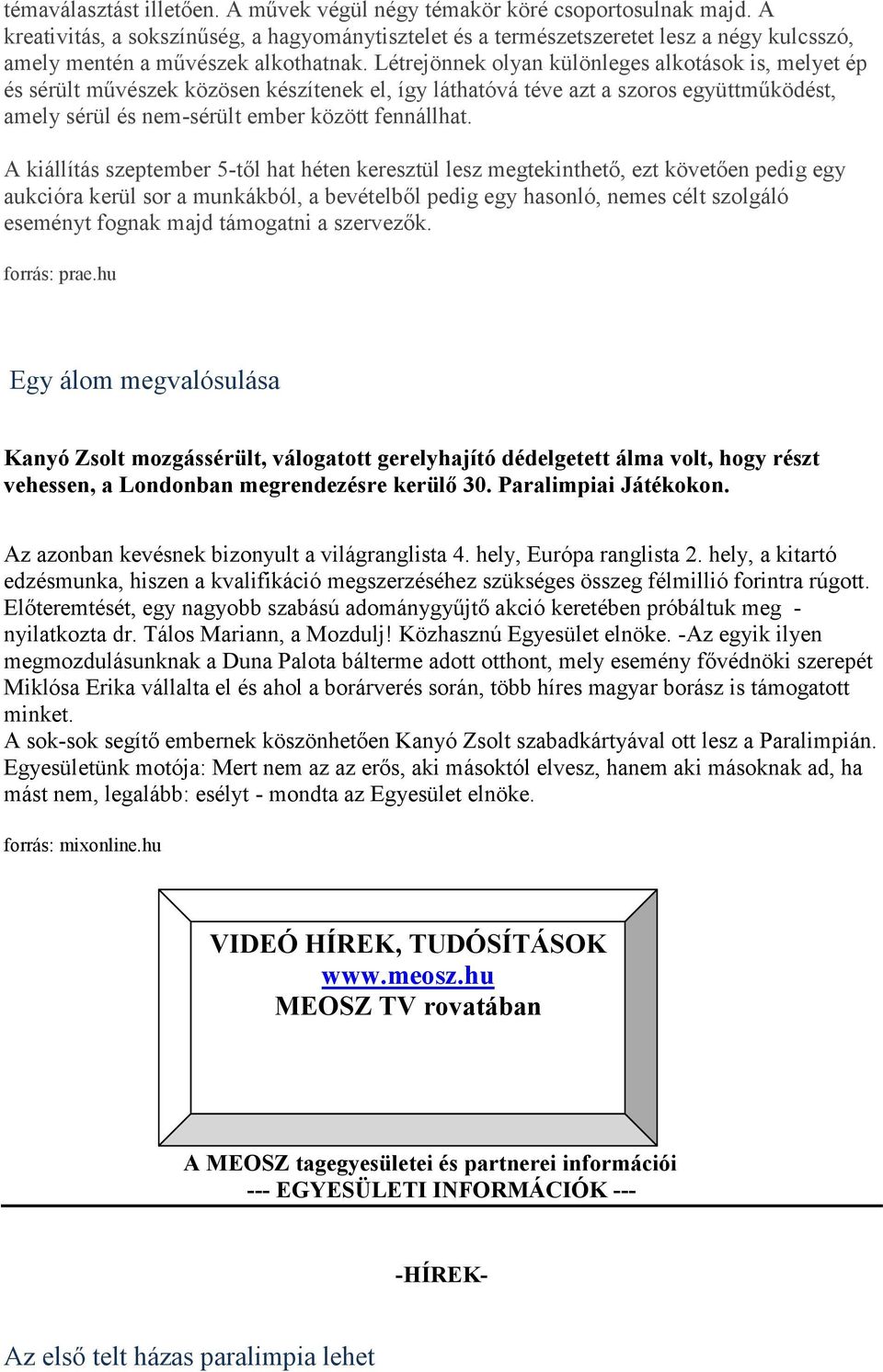 témaválasztást illetően. A művek végül négy témakör köré csoportosulnak majd. A kreativitás, a sokszínűség, a hagyománytisztelet és a természetszeretet lesz a négy kulcsszó, amely mentén a művészek alkothatnak. Létrejönnek olyan különleges alkotások is, melyet ép és sérült művészek közösen készítenek el, így láthatóvá téve azt a szoros együttműködést, amely sérül és nem-sérült ember között fennállhat.

A kiállítás szeptember 5-től hat héten keresztül lesz megtekinthető, ezt követően pedig egy aukcióra kerül sor a munkákból, a bevételből pedig egy hasonló, nemes célt szolgáló eseményt fognak majd támogatni a szervezők.

forrás: prae.hu

Egy álom megvalósulása

Kanyó Zsolt mozgássérült, válogatott gerelyhajító dédelgetett álma volt, hogy részt vehessen, a Londonban megrendezésre kerülő 30. Paralimpiai Játékokon.

Az azonban kevésnek bizonyult a világranglista 4. hely, Európa ranglista 2. hely, a kitartó edzésmunka, hiszen a kvalifikáció megszerzéséhez szükséges összeg félmillió forintra rúgott. Előteremtését, egy nagyobb szabású adománygyűjtő akció keretében próbáltuk meg - nyilatkozta dr. Tálos Mariann, a Mozdulj! Közhasznú Egyesület elnöke. -Az egyik ilyen megmozdulásunknak a Duna Palota bálterme adott otthont, mely esemény fővédnöki szerepét Miklósa Erika vállalta el és ahol a borárverés során, több híres magyar borász is támogatott minket.
A sok-sok segítő embernek köszönhetően Kanyó Zsolt szabadkártyával ott lesz a Paralimpián. Egyesületünk motója: Mert nem az az erős, aki másoktól elvesz, hanem aki másoknak ad, ha mást nem, legalább: esélyt - mondta az Egyesület elnöke.

forrás: mixonline.hu

VIDEÓ HÍREK, TUDÓSÍTÁSOK
www.meosz.hu
MEOSZ TV rovatában

A MEOSZ tagegyesületei és partnerei információi
--- EGYESÜLETI INFORMÁCIÓK ---

-HÍREK-

Az első telt házas paralimpia lehet